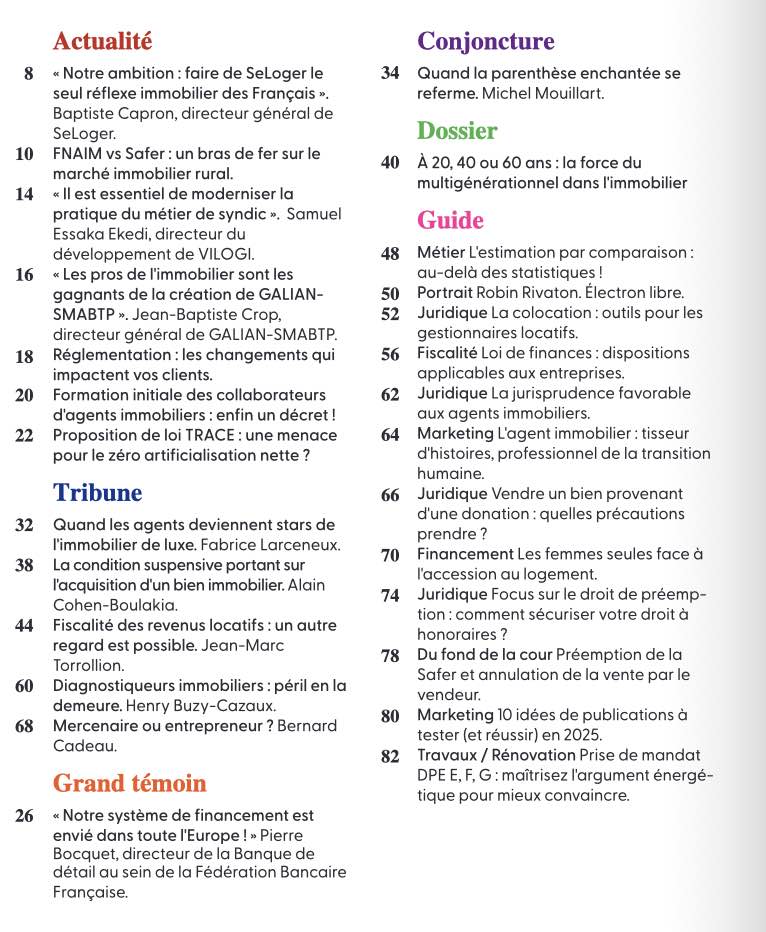 Actualité

8 « Notre ambition : faire de SeLoger le seul réflexe immobilier des Français ». Baptiste Capron, directeur général de SeLoger.

10 FNAIM vs Safer : un bras de fer sur le marché immobilier rural.

14 « Il est essentiel de moderniser la pratique du métier de syndic ». Samuel Essaka Ekedi, directeur du développement de VILOGI.

16 « Les pros de l'immobilier sont les gagnants de la création de GALIAN-SMABTP ». Jean-Baptiste Crop, directeur général de GALIAN-SMABTP.

18 Réglementation : les changements qui impactent vos clients.

20 Formation initiale des collaborateurs d'agents immobiliers : enfin un décret !

22 Proposition de loi TRACE : une menace pour le zéro artificialisation nette ?

Tribune

32 Quand les agents deviennent stars de l'immobilier de luxe. Fabrice Larceneux.

38 La condition suspensive portant sur l'acquisition d'un bien immobilier. Alain Cohen-Boulakia.

44 Fiscalité des revenus locatifs : un autre regard est possible. Jean-Marc Torrollion.

60 Diagnostiqueurs immobiliers : péril en la demeure. Henry Buzy-Cazaux.

68 Mercenaire ou entrepreneur ? Bernard Cadeau.

Grand témoin

26 « Notre système de financement est envié dans toute l'Europe ! » Pierre Bocquet, directeur de la Banque de détail au sein de la Fédération Bancaire Française.

Conjoncture

34 Quand la parenthèse enchantée se referme. Michel Mouillart.

Dossier

40 À 20, 40 ou 60 ans : la force du multigénérationnel dans l'immobilier

Guide

48 Métier L'estimation par comparaison : au-delà des statistiques !

50 Portrait Robin Rivaton. Électron libre.

52 Juridique La colocation : outils pour les gestionnaires locatifs.

56 Fiscalité Loi de finances : dispositions applicables aux entreprises.

62 Juridique La jurisprudence favorable aux agents immobiliers.

64 Marketing L'agent immobilier : tisseur d'histoires, professionnel de la transition humaine.

66 Juridique Vendre un bien provenant d'une donation : quelles précautions prendre ?

70 Financement Les femmes seules face à l'accession au logement.

74 Juridique Focus sur le droit de préemption : comment sécuriser votre droit à honoraires ?

78 Du fond de la cour Préemption de la Safer et annulation de la vente par le vendeur.

80 Marketing 10 idées de publications à tester (et réussir) en 2025.

82 Travaux / Rénovation Prise de mandat DPE E, F, G : maîtrisez l'argument énergétique pour mieux convaincre.